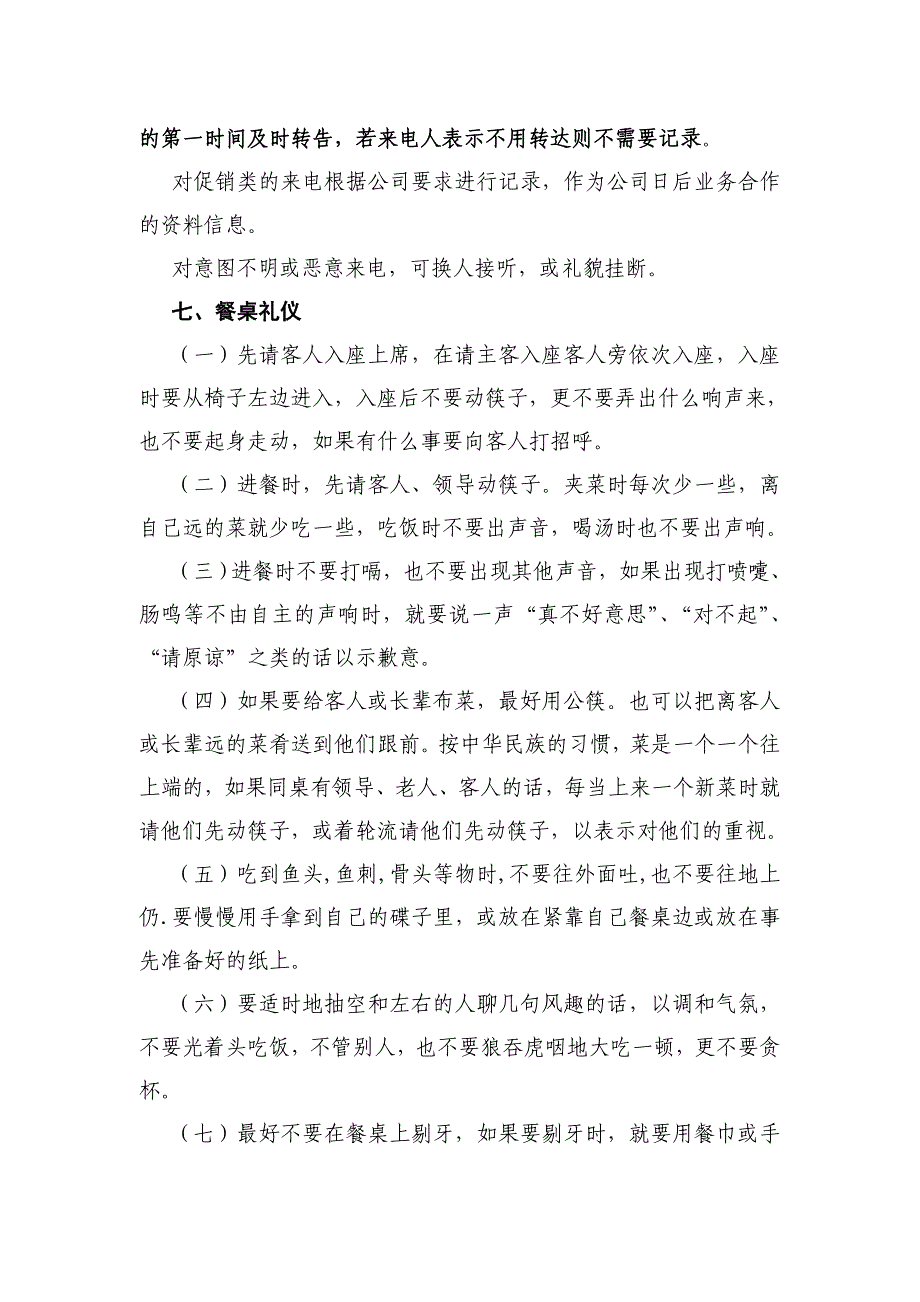 的第一时间及时转告，若来电人表示不用转达则不需要记录。

对促销类的来电根据公司要求进行记录，作为公司日后业务合作的资料信息。

对意图不明或恶意来电，可换人接听，或礼貌挂断。

七、餐桌礼仪

（一）先请客人入座上席，在请主客入座客人旁依次入座，入座时要从椅子左边进入，入座后不要动筷子，更不要弄出什么响声来，也不要起身走动，如果有什么事要向客人打招呼。

（二）进餐时，先请客人、领导动筷子。夹菜时每次少一些，离自己远的菜就少吃一些，吃饭时不要出声音，喝汤时也不要出声响。

（三）进餐时不要打嗝，也不要出现其他声音，如果出现打喷嚏、肠鸣等不由自主的声响时，就要说一声“真不好意思”、“对不起”、“请原谅”之类的话以示歉意。

（四）如果要给客人或长辈布菜，最好用公筷。也可以把离客人或长辈远的菜肴送到他们跟前。按中华民族的习惯，菜是一个一个往上端的，如果同桌有领导、老人、客人的话，每当上来一个新菜时就请他们先动筷子，或着轮流请他们先动筷子，以表示对他们的重视。

（五）吃到鱼头,鱼刺,骨头等物时,不要往外面吐,也不要往地上仍.要慢慢用手拿到自己的碟子里，或放在紧靠自己餐桌边或放在事先准备好的纸上。

（六）要适时地抽空和左右的人聊几句风趣的话，以调和气氛，不要光着头吃饭，不管别人，也不要狼吞虎咽地大吃一顿，更不要贪杯。

（七）最好不要在餐桌上剔牙，如果要剔牙时，就要用餐巾或手